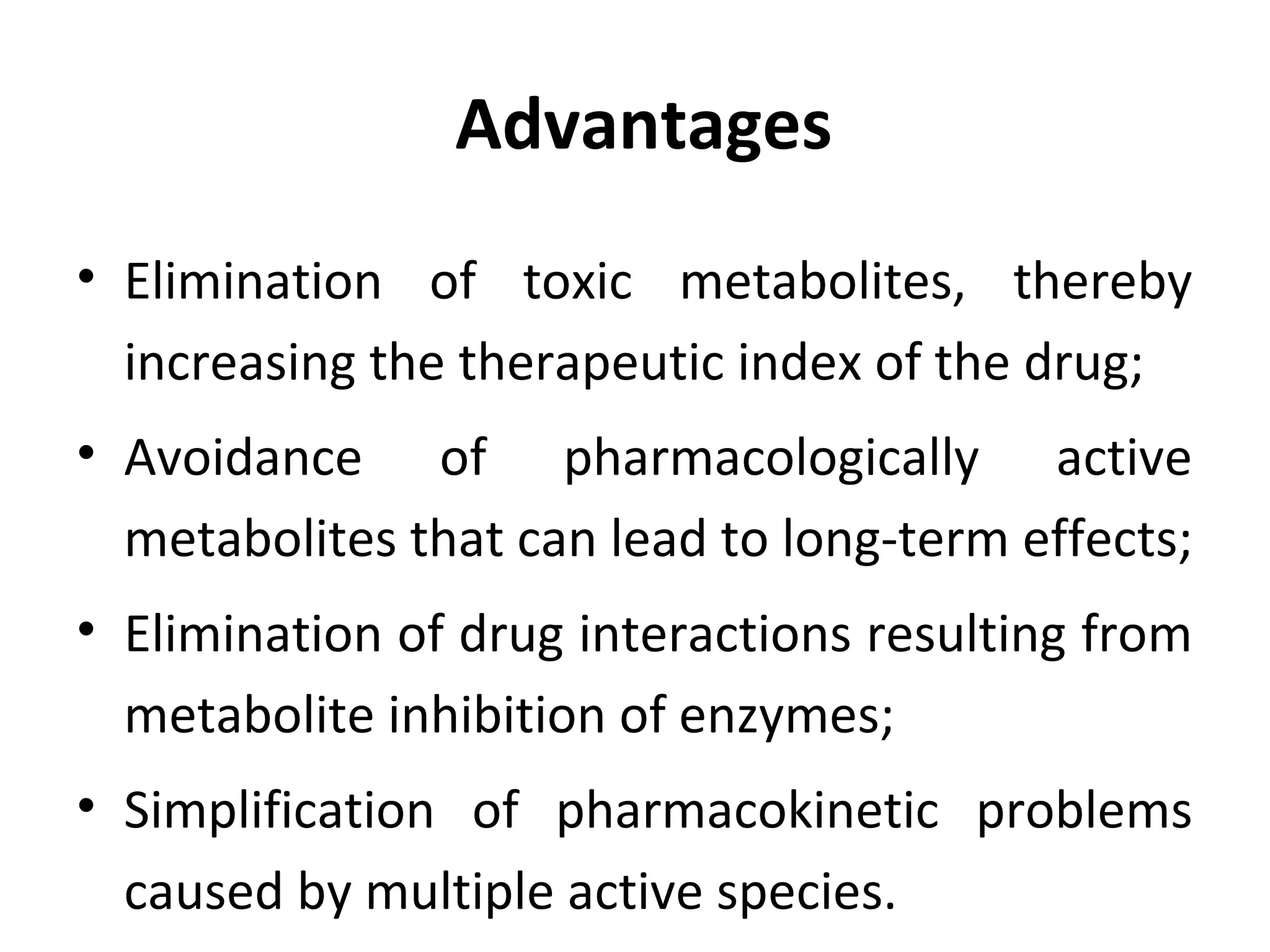 Advantages

• Elimination of toxic metabolites, thereby increasing the therapeutic index of the drug;

• Avoidance of pharmacologically active metabolites that can lead to long-term effects;

• Elimination of drug interactions resulting from metabolite inhibition of enzymes;

• Simplification of pharmacokinetic problems caused by multiple active species.